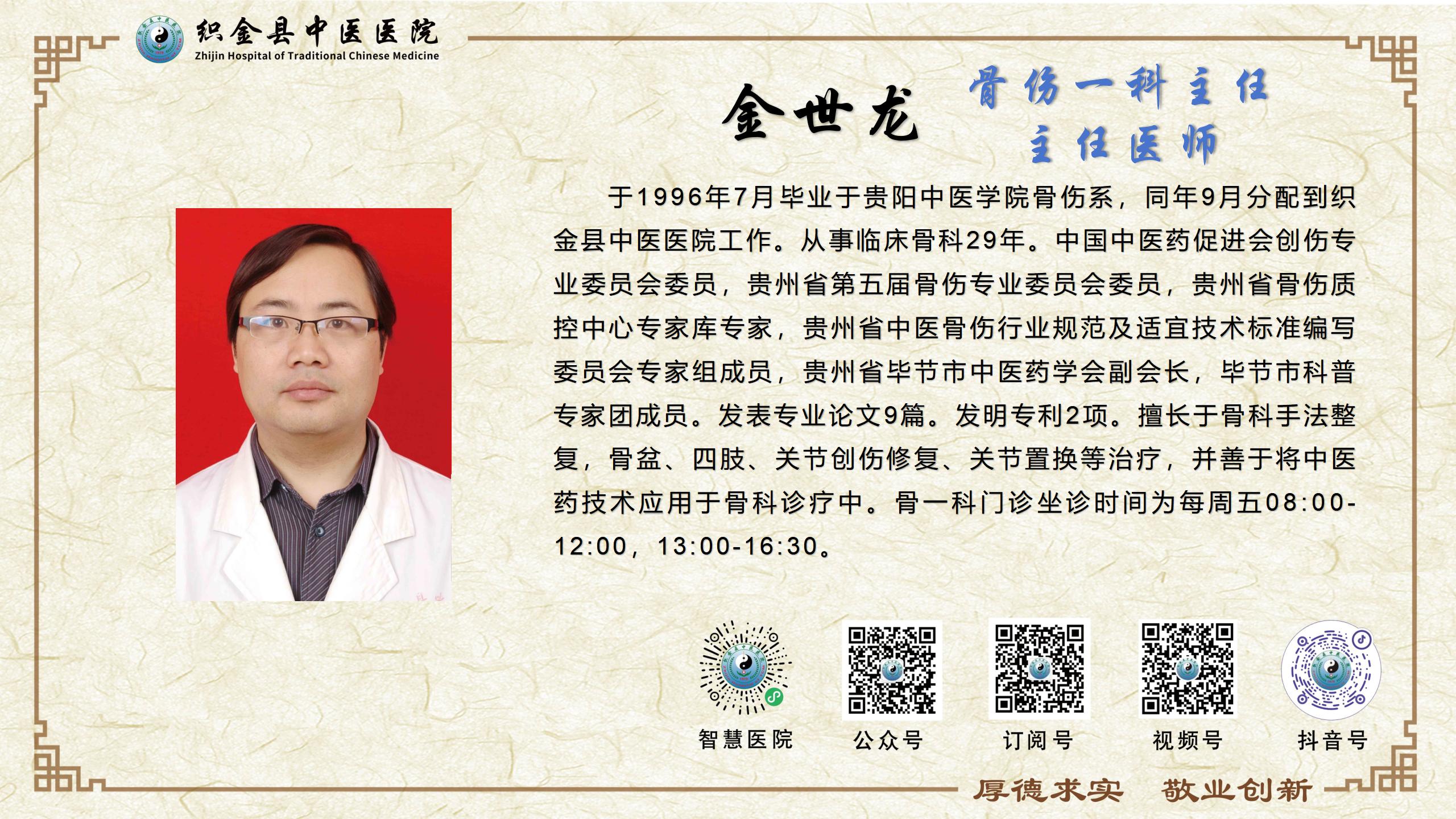 织金县中医医院
Zhijin Hospital of Traditional Chinese Medicine

金世龙

骨伤一科主任
主任医师

于1996年7月毕业于贵阳中医学院骨伤系，同年9月分配到织金县中医医院工作。从事临床骨科29年。中国中医药促进会创伤专业委员会委员，贵州省第五届骨伤专业委员会委员，贵州省骨伤质控中心专家库专家，贵州省中医骨伤行业规范及适宜技术标准编写委员会专家组成员，贵州省毕节市中医药学会副会长，毕节市科普专家团成员。发表专业论文9篇。发明专利2项。擅长于骨科手法整复，骨盆、四肢、关节创伤修复、关节置换等治疗，并善于将中医药技术应用于骨科诊疗中。骨一科门诊坐诊时间为每周五08:00-12:00，13:00-16:30。

智慧医院 公众号 订阅号 视频号 抖音号

厚德求实 敬业创新